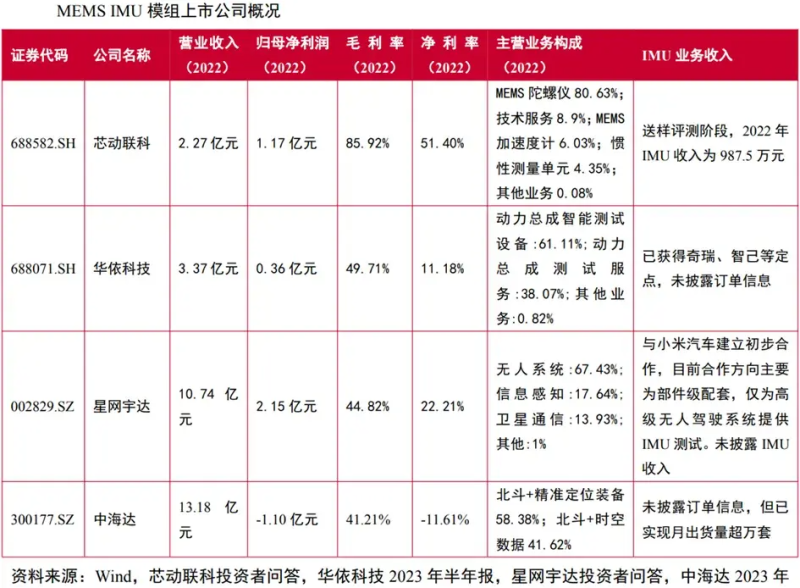 MEMS IMU 模组上市公司概况

| 证券代码 | 公司名称 | 营业收入（2022） | 归母净利润（2022） | 毛利率（2022） | 净利率（2022） | 主营业务构成（2022） | IMU 业务收入 |
|---|---|---|---|---|---|---|---|
| 688582.SH | 芯动联科 | 2.27 亿元 | 1.17 亿元 | 85.92% | 51.40% | MEMS 陀螺仪 80.63%；技术服务 8.9%；MEMS 加速度计 6.03%；惯性测量单元 4.35%；其他业务 0.08% | 送样评测阶段，2022 年 IMU 收入为 987.5 万元 |
| 688071.SH | 华依科技 | 3.37 亿元 | 0.36 亿元 | 49.71% | 11.18% | 动力总成智能测试设备：61.11%；动力总成测试服务：38.07%；其他业务：0.82% | 已获得奇瑞、智己等定点，未披露订单信息 |
| 002829.SZ | 星网宇达 | 10.74 亿元 | 2.15 亿元 | 44.82% | 22.21% | 无人系统：67.43%；信息感知：17.64%；卫星通信：13.93%；其他：1% | 与小米汽车建立初步合作，目前合作方向主要为部件级配套，仅为高级无人驾驶系统提供 IMU 测试。未披露 IMU 收入 |
| 300177.SZ | 中海达 | 13.18 亿元 | -1.10 亿元 | 41.21% | -11.61% | 北斗+精准定位装备 58.38%；北斗+时空数据 41.62% | 未披露订单信息，但已实现月出货量超万套 |

资料来源：Wind，芯动联科投资者问答，华依科技 2023 年半年报，星网宇达投资者问答，中海达 2023 年